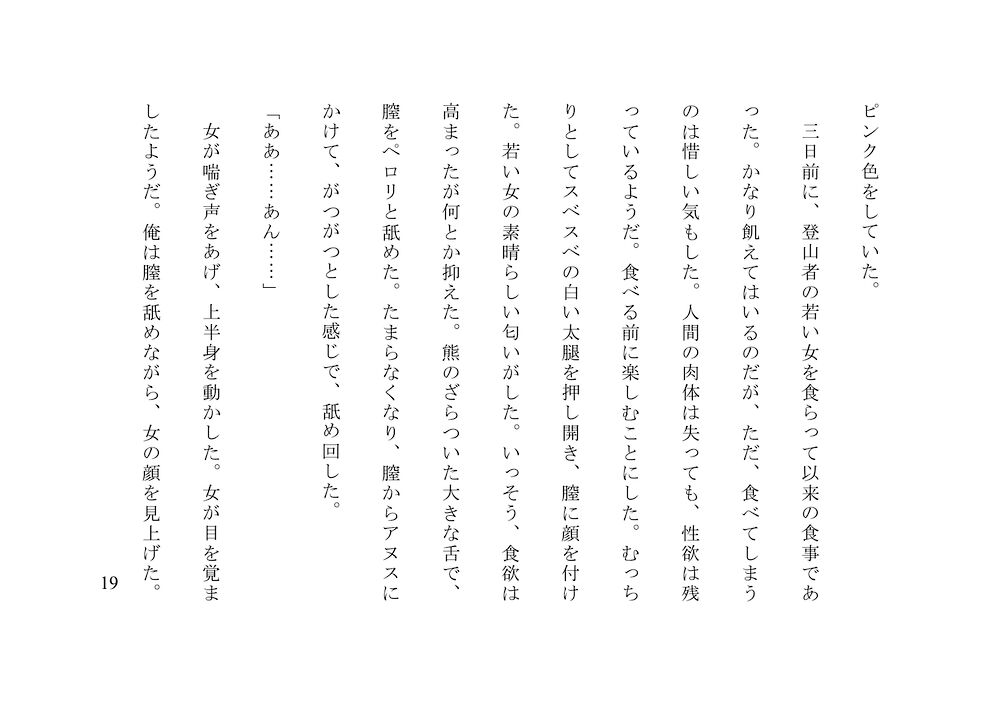 ピンク色をしていた。

三日前に、登山者の若い女を食らって以来の食事であった。かなり飢えてはいるのだが、ただ、食べてしまうのは惜しい気もした。人間の肉体は失っても、性欲は残っているようだ。食べる前に楽しむことにした。むっちりとしてスベスベの白い太腿を押し開き、膣に顔を付けた。若い女の素晴らしい匂いがした。いっそう、食欲は高まったが何とか抑えた。熊のざらついた大きな舌で、膣をペロリと舐めた。たまらなくなり、膣からアヌスにかけて、がつがつとした感じで、舐め回した。

「ああ……あん……」

女が喘ぎ声をあげ、上半身を動かした。女が目を覚ましたようだ。俺は膣を舐めながら、女の顔を見上げた。

19